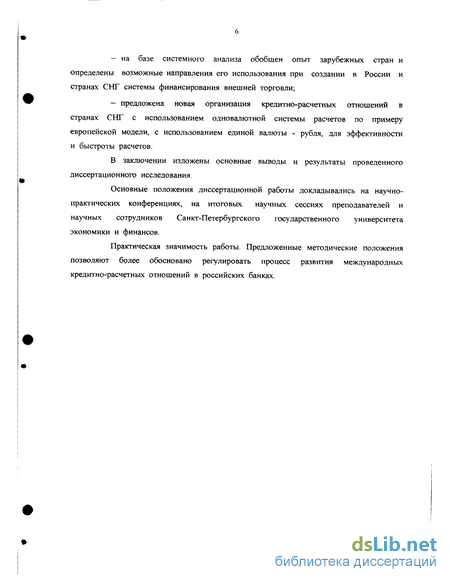 6

– на базе системного анализа обобщен опыт зарубежных стран и определены возможные направления его использования при создании в России и странах СНГ системы финансирования внешней торговли;

– предложена новая организация кредитно-расчетных отношений в странах СНГ с использованием одновалютной системы расчетов по примеру европейской модели, с использованием единой валюты - рубля, для эффективности и быстроты расчетов.

В заключении изложены основные выводы и результаты проведенного диссертационного исследования.

Основные положения диссертационной работы докладывались на научно-практических конференциях, на итоговых научных сессиях преподавателей и научных сотрудников Санкт-Петербургского государственного университета экономики и финансов.

Практическая значимость работы. Предложенные методические положения позволяют более обосновано регулировать процесс развития международных кредитно-расчетных отношений в российских банках.

dsLib.net
библиотека диссертаций